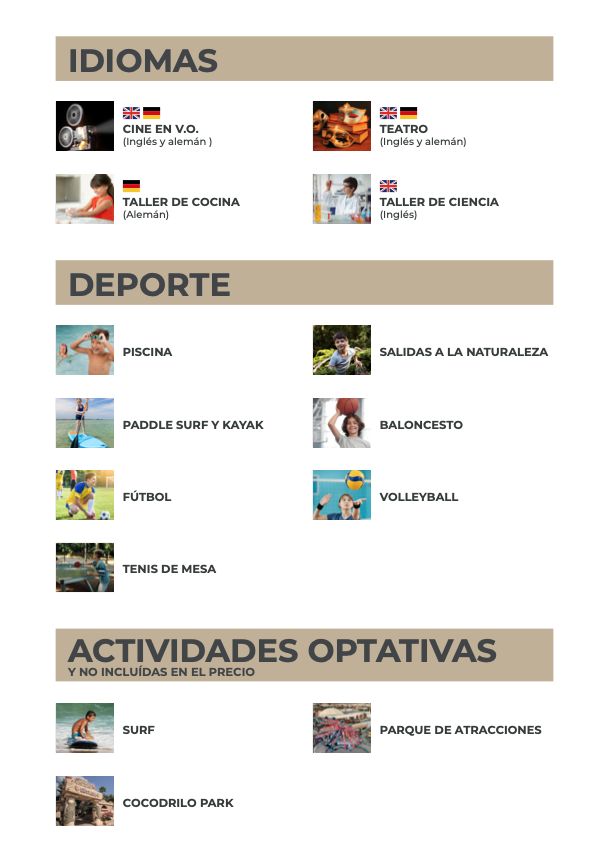 IDIOMAS

CINE EN V.O.
(Inglés y alemán )

TEATRO
(Inglés y alemán)

TALLER DE COCINA
(Alemán)

TALLER DE CIENCIA
(Inglés)

DEPORTE

PISCINA

SALIDAS A LA NATURALEZA

PADDLE SURF Y KAYAK

BALONCESTO

FÚTBOL

VOLLEYBALL

TENIS DE MESA

ACTIVIDADES OPTATIVAS
Y NO INCLUÍDAS EN EL PRECIO

SURF

PARQUE DE ATRACCIONES

COCODRILO PARK